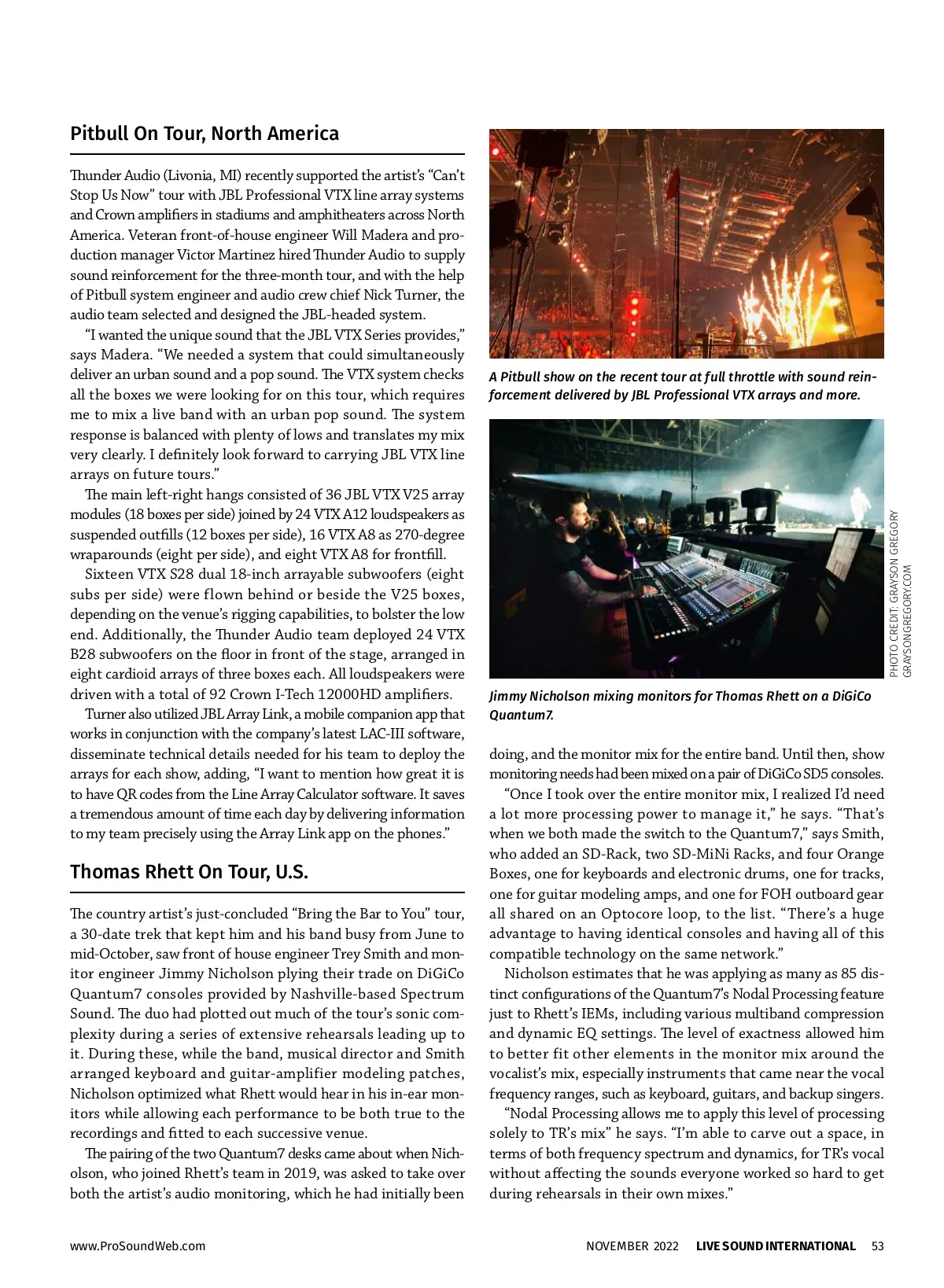 Pitbull On Tour, North America

Thunder Audio (Livonia, MI) recently supported the artist's "Can't Stop Us Now" tour with JBL Professional VTX line array systems and Crown amplifiers in stadiums and amphitheaters across North America. Veteran front-of-house engineer Will Madera and production manager Victor Martinez hired Thunder Audio to supply sound reinforcement for the three-month tour, and with the help of Pitbull system engineer and audio crew chief Nick Turner, the audio team selected and designed the JBL-headed system.

"I wanted the unique sound that the JBL VTX Series provides," says Madera. "We needed a system that could simultaneously deliver an urban sound and a pop sound. The VTX system checks all the boxes we were looking for on this tour, which requires me to mix a live band with an urban pop sound. The system response is balanced with plenty of lows and translates my mix very clearly. I definitely look forward to carrying JBL VTX line arrays on future tours."

The main left-right hangs consisted of 36 JBL VTX V25 array modules (18 boxes per side) joined by 24 VTX A12 loudspeakers as suspended outfills (12 boxes per side), 16 VTX A8 as 270-degree wraparounds (eight per side), and eight VTX A8 for frontfill.

Sixteen VTX S28 dual 18-inch arrayable subwoofers (eight subs per side) were flown behind or beside the V25 boxes, depending on the venue's rigging capabilities, to bolster the low end. Additionally, the Thunder Audio team deployed 24 VTX B28 subwoofers on the floor in front of the stage, arranged in eight cardioid arrays of three boxes each. All loudspeakers were driven with a total of 92 Crown I-Tech 12000HD amplifiers.

Turner also utilized JBL Array Link, a mobile companion app that works in conjunction with the company's latest LAC-III software, disseminate technical details needed for his team to deploy the arrays for each show, adding, "I want to mention how great it is to have QR codes from the Line Array Calculator software. It saves a tremendous amount of time each day by delivering information to my team precisely using the Array Link app on the phones."

Thomas Rhett On Tour, U.S.

The country artist's just-concluded "Bring the Bar to You" tour, a 30-date trek that kept him and his band busy from June to mid-October, saw front of house engineer Trey Smith and monitor engineer Jimmy Nicholson plying their trade on DiGiCo Quantum7 consoles provided by Nashville-based Spectrum Sound. The duo had plotted out much of the tour's sonic complexity during a series of extensive rehearsals leading up to it. During these, while the band, musical director and Smith arranged keyboard and guitar-amplifier modeling patches, Nicholson optimized what Rhett would hear in his in-ear monitors while allowing each performance to be both true to the recordings and fitted to each successive venue.

The pairing of the two Quantum7 desks came about when Nicholson, who joined Rhett's team in 2019, was asked to take over both the artist's audio monitoring, which he had initially been

A Pitbull show on the recent tour at full throttle with sound reinforcement delivered by JBL Professional VTX arrays and more.

PHOTO CREDIT: GRAYSON GREGORY GRAYSONGREGORY.COM

Jimmy Nicholson mixing monitors for Thomas Rhett on a DiGiCo Quantum7.

doing, and the monitor mix for the entire band. Until then, show monitoring needs had been mixed on a pair of DiGiCo SD5 consoles.

"Once I took over the entire monitor mix, I realized I'd need a lot more processing power to manage it," he says. "That's when we both made the switch to the Quantum7," says Smith, who added an SD-Rack, two SD-MiNi Racks, and four Orange Boxes, one for keyboards and electronic drums, one for tracks, one for guitar modeling amps, and one for FOH outboard gear all shared on an Optocore loop, to the list. "There's a huge advantage to having identical consoles and having all of this compatible technology on the same network."

Nicholson estimates that he was applying as many as 85 distinct configurations of the Quantum7's Nodal Processing feature just to Rhett's IEMs, including various multiband compression and dynamic EQ settings. The level of exactness allowed him to better fit other elements in the monitor mix around the vocalist's mix, especially instruments that came near the vocal frequency ranges, such as keyboard, guitars, and backup singers.

"Nodal Processing allows me to apply this level of processing solely to TR's mix" he says. "I'm able to carve out a space, in terms of both frequency spectrum and dynamics, for TR's vocal without affecting the sounds everyone worked so hard to get during rehearsals in their own mixes."

www.ProSoundWeb.com

NOVEMBER 2022 LIVE SOUND INTERNATIONAL 53